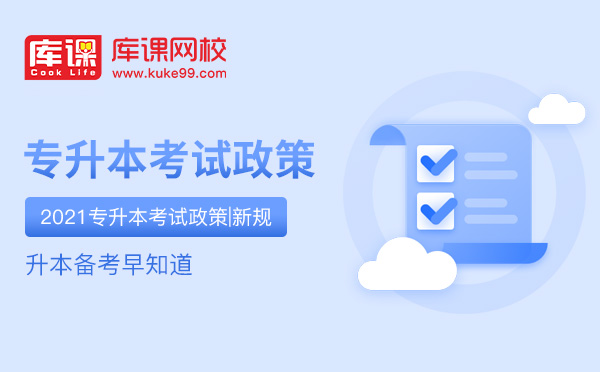 库课
Cook Life
库课网校
www.kuke99.com

专升本考试政策

2021专升本考试政策|新规

升本备考早知道